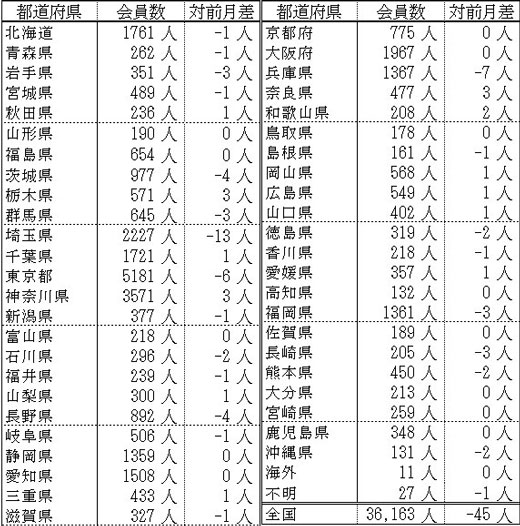 | 都道府県 | 会員数 | 対前月差 |
|---|---|---|
| 北海道 | 1761 人 | -1 人 |
| 青森県 | 262 人 | -1 人 |
| 岩手県 | 351 人 | -3 人 |
| 宮城県 | 489 人 | -1 人 |
| 秋田県 | 236 人 | 1 人 |
| 山形県 | 190 人 | 0 人 |
| 福島県 | 654 人 | 0 人 |
| 茨城県 | 977 人 | -4 人 |
| 栃木県 | 571 人 | 3 人 |
| 群馬県 | 645 人 | -3 人 |
| 埼玉県 | 2227 人 | -13 人 |
| 千葉県 | 1721 人 | 1 人 |
| 東京都 | 5181 人 | -6 人 |
| 神奈川県 | 3571 人 | 3 人 |
| 新潟県 | 377 人 | -1 人 |
| 富山県 | 218 人 | 0 人 |
| 石川県 | 296 人 | -2 人 |
| 福井県 | 239 人 | -1 人 |
| 山梨県 | 300 人 | 1 人 |
| 長野県 | 892 人 | -4 人 |
| 岐阜県 | 506 人 | -1 人 |
| 静岡県 | 1359 人 | 0 人 |
| 愛知県 | 1508 人 | 0 人 |
| 三重県 | 433 人 | 1 人 |
| 滋賀県 | 327 人 | -1 人 |

| 都道府県 | 会員数 | 対前月差 |
|---|---|---|
| 京都府 | 775 人 | 0 人 |
| 大阪府 | 1967 人 | 0 人 |
| 兵庫県 | 1367 人 | -7 人 |
| 奈良県 | 477 人 | 3 人 |
| 和歌山県 | 208 人 | 2 人 |
| 鳥取県 | 178 人 | 0 人 |
| 島根県 | 161 人 | -1 人 |
| 岡山県 | 568 人 | 1 人 |
| 広島県 | 549 人 | 1 人 |
| 山口県 | 402 人 | 1 人 |
| 徳島県 | 319 人 | -2 人 |
| 香川県 | 218 人 | -1 人 |
| 愛媛県 | 357 人 | 1 人 |
| 高知県 | 132 人 | 0 人 |
| 福岡県 | 1361 人 | -3 人 |
| 佐賀県 | 189 人 | 0 人 |
| 長崎県 | 205 人 | -3 人 |
| 熊本県 | 450 人 | -2 人 |
| 大分県 | 213 人 | 0 人 |
| 宮崎県 | 259 人 | 0 人 |
| 鹿児島県 | 348 人 | 0 人 |
| 沖縄県 | 131 人 | -2 人 |
| 海外 | 11 人 | 0 人 |
| 不明 | 27 人 | -1 人 |
| 全国 | 36,163 人 | -45 人 |